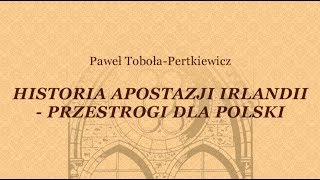 Paweł Toboła-Pertkiewicz

HISTORIA APOSTAZJI IRLANDII - PRZESTROGI DLA POLSKI